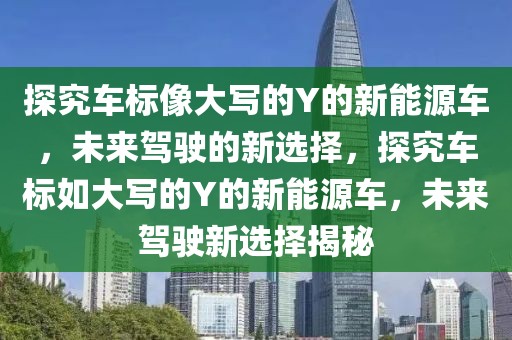 探究车标像大写的Y的新能源车，未来驾驶的新选择，探究车标如大写的Y的新能源车，未来驾驶新选择揭秘